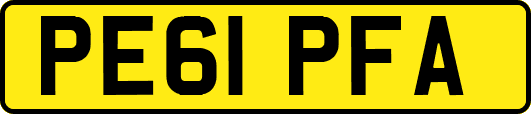 PE61 PFA